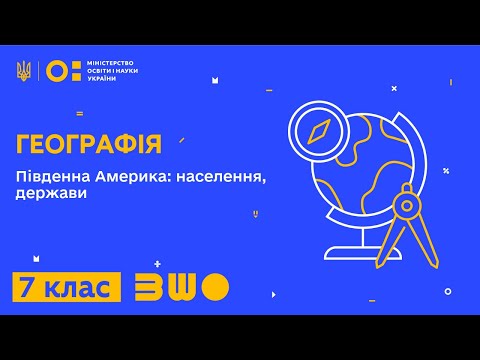 МІНІСТЕРСТВО ОСВІТИ І НАУКИ УКРАЇНИ

ГЕОГРАФІЯ

Південна Америка: населення, держави

7 клас

ВШО